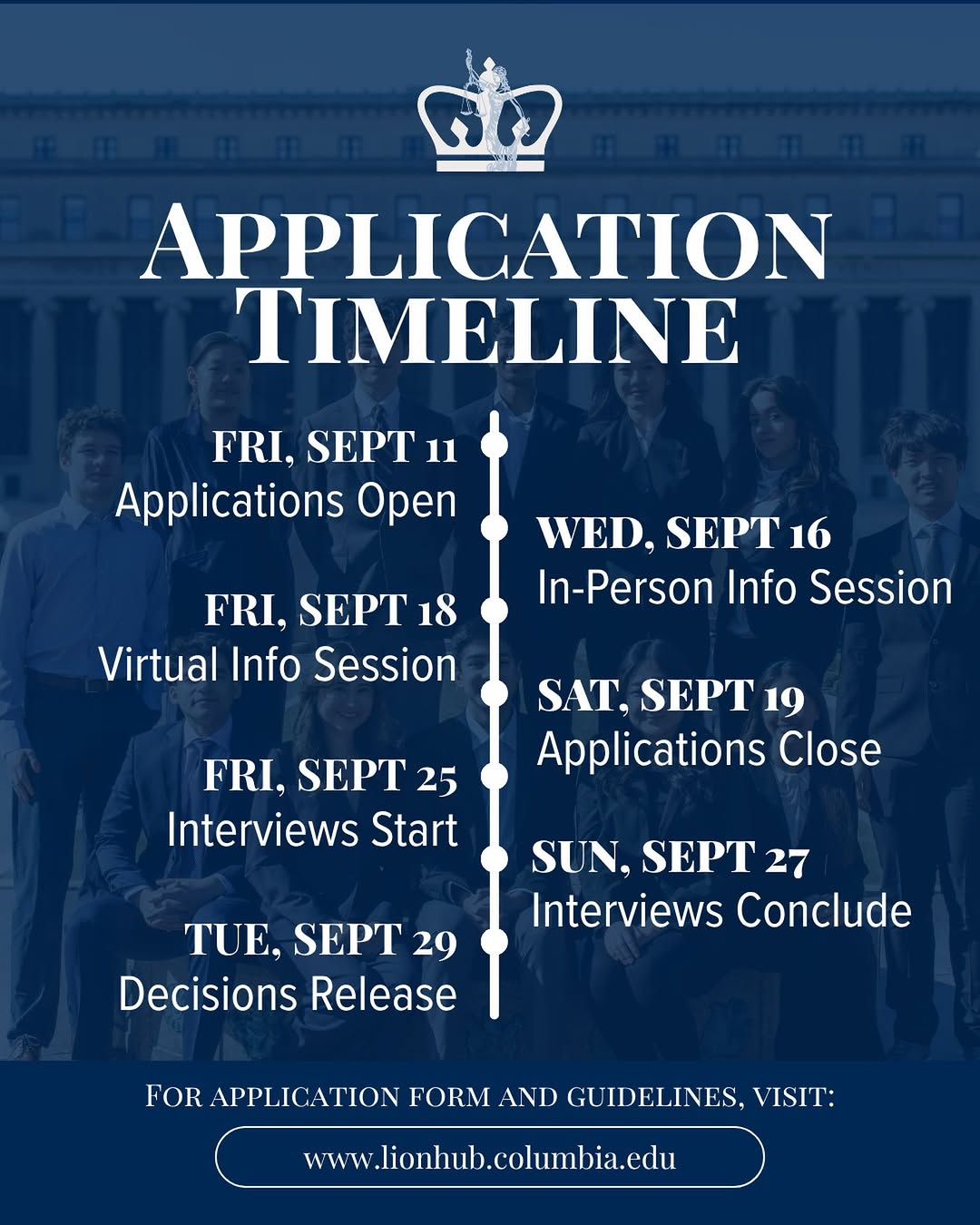 APPLICATION TIMELINE

FRI, SEPT 11
Applications Open

WED, SEPT 16
In-Person Info Session

FRI, SEPT 18
Virtual Info Session

SAT, SEPT 19
Applications Close

FRI, SEPT 25
Interviews Start

SUN, SEPT 27
Interviews Conclude

TUE, SEPT 29
Decisions Release

FOR APPLICATION FORM AND GUIDELINES, VISIT:

www.lionhub.columbia.edu